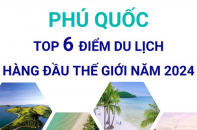 PHÚ QUỐC

TOP 6 ĐIỂM DU LỊCH HÀNG ĐẦU THẾ GIỚI NĂM 2024